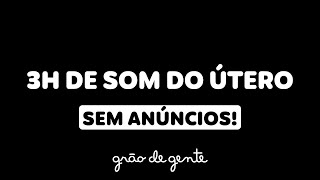 3H DE SOM DO ÚTERO

SEM ANÚNCIOS!

grão de gente